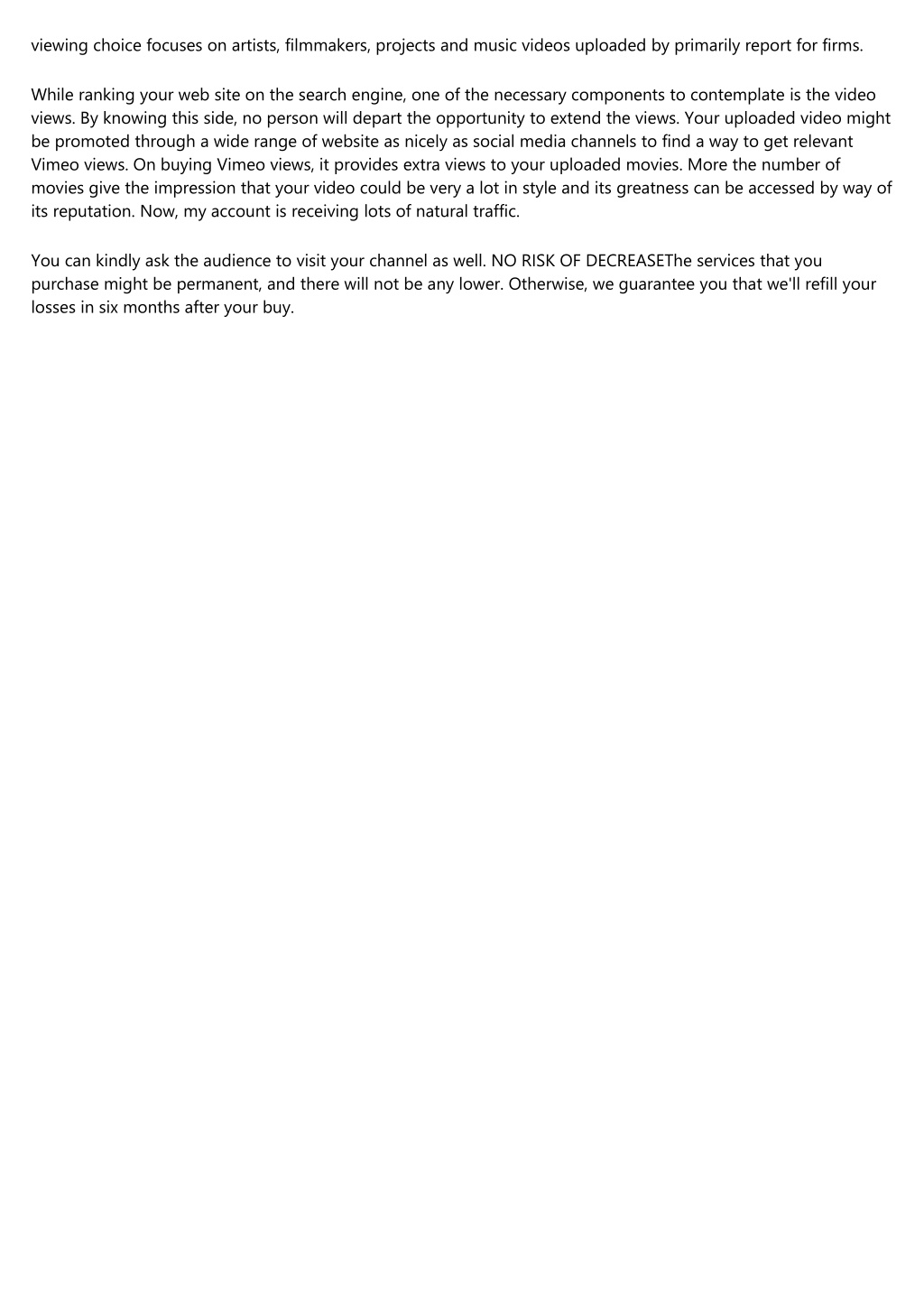 viewing choice focuses on artists, filmmakers, projects and music videos uploaded by primarily report for firms.

While ranking your web site on the search engine, one of the necessary components to contemplate is the video views. By knowing this side, no person will depart the opportunity to extend the views. Your uploaded video might be promoted through a wide range of website as nicely as social media channels to find a way to get relevant Vimeo views. On buying Vimeo views, it provides extra views to your uploaded movies. More the number of movies give the impression that your video could be very a lot in style and its greatness can be accessed by way of its reputation. Now, my account is receiving lots of natural traffic.

You can kindly ask the audience to visit your channel as well. NO RISK OF DECREASEThe services that you purchase might be permanent, and there will not be any lower. Otherwise, we guarantee you that we'll refill your losses in six months after your buy.